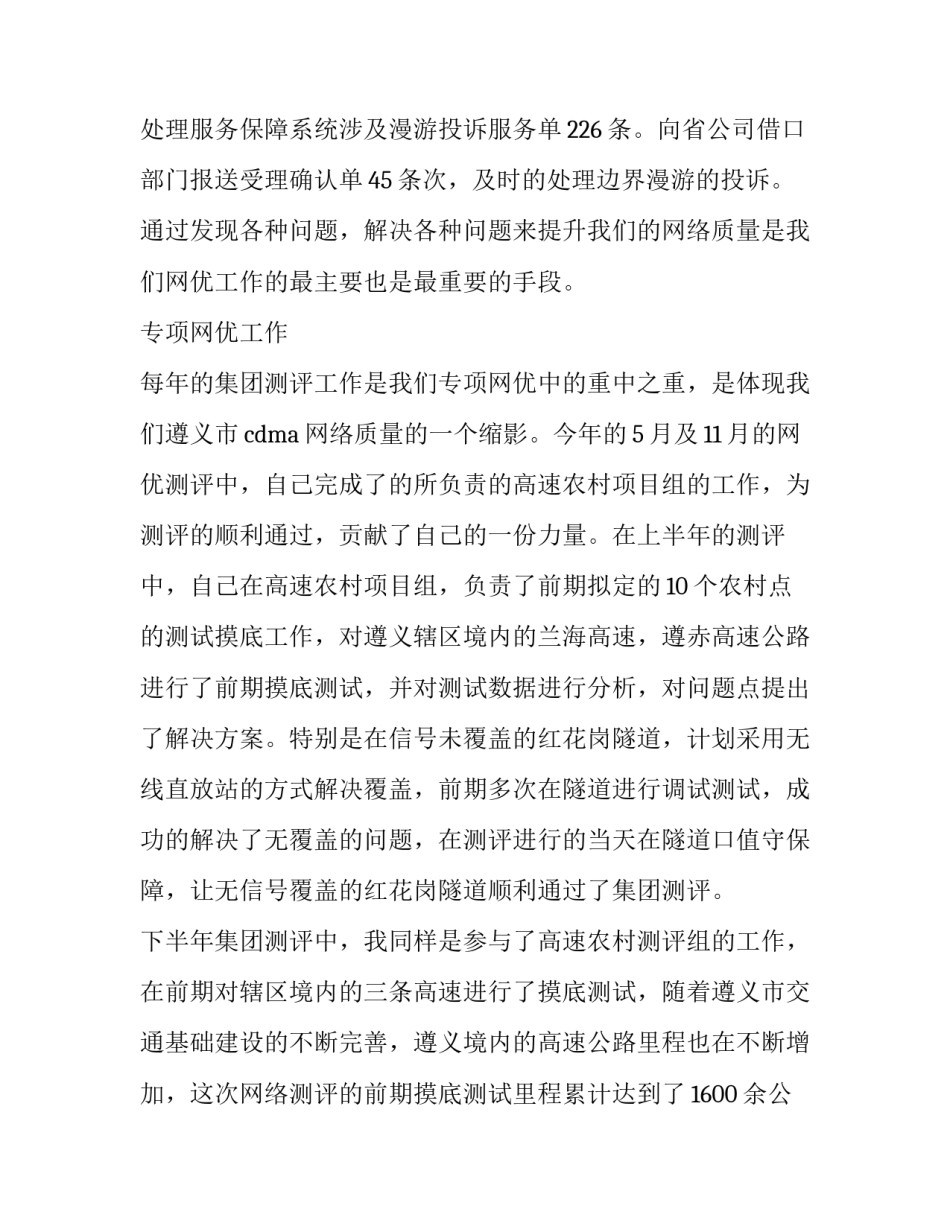 处理服务保障系统涉及漫游投诉服务单 226 条。向省公司借口部门报送受理确认单 45 条次，及时的处理边界漫游的投诉。通过发现各种问题，解决各种问题来提升我们的网络质量是我们网优工作的最主要也是最重要的手段。

专项网优工作

每年的集团测评工作是我们专项网优中的重中之重，是体现我们遵义市 cdma 网络质量的一个缩影。今年的 5 月及 11 月的网优测评中，自己完成了的所负责的高速农村项目组的工作，为测评的顺利通过，贡献了自己的一份力量。在上半年的测评中，自己在高速农村项目组，负责了前期拟定的 10 个农村点的测试摸底工作，对遵义辖区境内的兰海高速，遵赤高速公路进行了前期摸底测试，并对测试数据进行分析，对问题点提出了解决方案。特别是在信号未覆盖的红花岗隧道，计划采用无线直放站的方式解决覆盖，前期多次在隧道进行调试测试，成功的解决了无覆盖的问题，在测评进行的当天在隧道口值守保障，让无信号覆盖的红花岗隧道顺利通过了集团测评。

下半年集团测评中，我同样是参与了高速农村测评组的工作，在前期对辖区境内的三条高速进行了摸底测试，随着遵义市交通基础建设的不断完善，遵义境内的高速公路里程也在不断增加，这次网络测评的前期摸底测试里程累计达到了 1600 余公